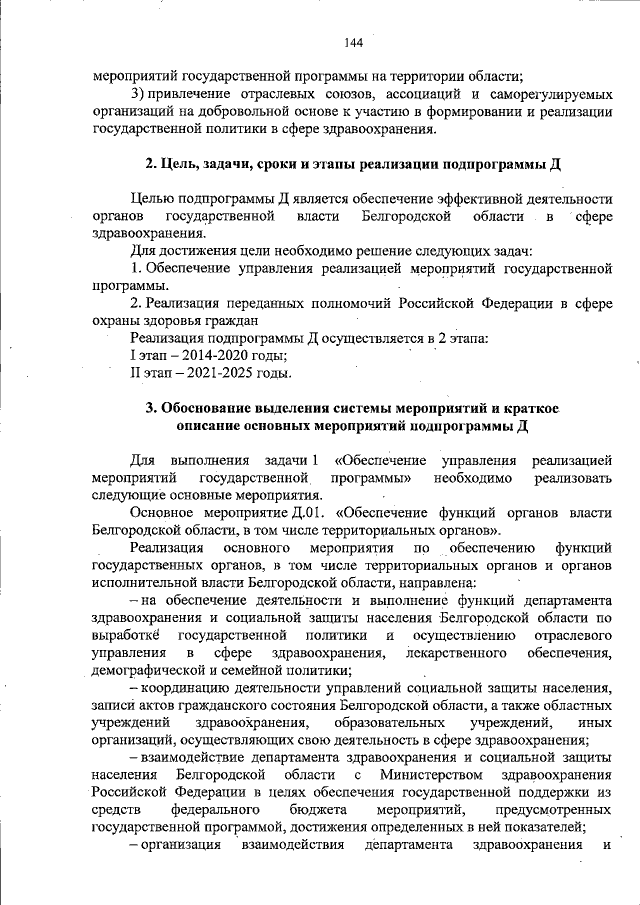 144

мероприятий государственной программы на территории области;

3) привлечение отраслевых союзов, ассоциаций и саморегулируемых организаций на добровольной основе к участию в формировании и реализации государственной политики в сфере здравоохранения.

2. Цель, задачи, сроки и этапы реализации подпрограммы Д

Целью подпрограммы Д является обеспечение эффективной деятельности органов государственной власти Белгородской области в сфере здравоохранения.

Для достижения цели необходимо решение следующих задач:

1. Обеспечение управления реализацией мероприятий государственной программы.

2. Реализация переданных полномочий Российской Федерации в сфере охраны здоровья граждан

Реализация подпрограммы Д осуществляется в 2 этапа:

I этап – 2014-2020 годы;

II этап – 2021-2025 годы.

3. Обоснование выделения системы мероприятий и краткое описание основных мероприятий подпрограммы Д

Для выполнения задачи 1 «Обеспечение управления реализацией мероприятий государственной программы» необходимо реализовать следующие основные мероприятия.

Основное мероприятие Д.01. «Обеспечение функций органов власти Белгородской области, в том числе территориальных органов».

Реализация основного мероприятия по обеспечению функций государственных органов, в том числе территориальных органов и органов исполнительной власти Белгородской области, направлена:

– на обеспечение деятельности и выполнение функций департамента здравоохранения и социальной защиты населения Белгородской области по выработке государственной политики и осуществлению отраслевого управления в сфере здравоохранения, лекарственного обеспечения, демографической и семейной политики;

– координацию деятельности управлений социальной защиты населения, записи актов гражданского состояния Белгородской области, а также областных учреждений здравоохранения, образовательных учреждений, иных организаций, осуществляющих свою деятельность в сфере здравоохранения;

– взаимодействие департамента здравоохранения и социальной защиты населения Белгородской области с Министерством здравоохранения Российской Федерации в целях обеспечения государственной поддержки из средств федерального бюджета мероприятий, предусмотренных государственной программой, достижения определенных в ней показателей;

– организация взаимодействия департамента здравоохранения и